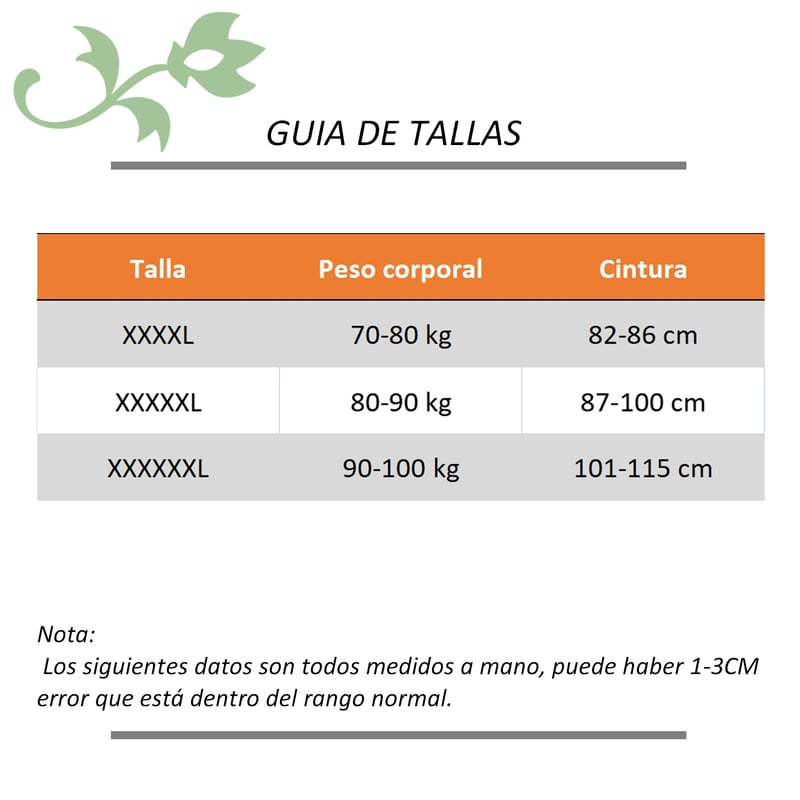 GUIA DE TALLAS

| Talla | Peso corporal | Cintura |
|---|---|---|
| XXXXL | 70-80 kg | 82-86 cm |
| XXXXXL | 80-90 kg | 87-100 cm |
| XXXXXXL | 90-100 kg | 101-115 cm |

Nota:
Los siguientes datos son todos medidos a mano, puede haber 1-3CM error que está dentro del rango normal.